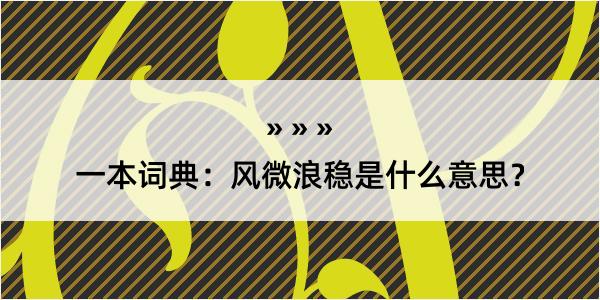 » » »

一本词典：风微浪稳是什么意思？